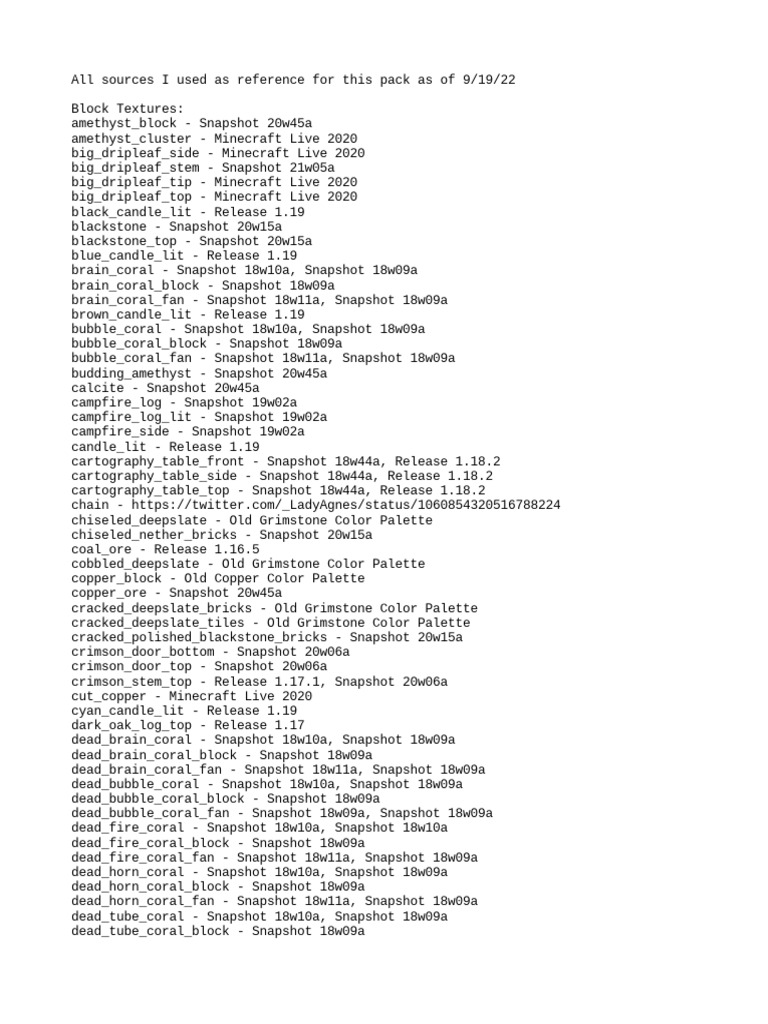 All sources I used as reference for this pack as of 9/19/22

Block Textures:
amethyst_block - Snapshot 20w45a
amethyst_cluster - Minecraft Live 2020
big_dripleaf_side - Minecraft Live 2020
big_dripleaf_stem - Snapshot 21w05a
big_dripleaf_tip - Minecraft Live 2020
big_dripleaf_top - Minecraft Live 2020
black_candle_lit - Release 1.19
blackstone - Snapshot 20w15a
blackstone_top - Snapshot 20w15a
blue_candle_lit - Release 1.19
brain_coral - Snapshot 18w10a, Snapshot 18w09a
brain_coral_block - Snapshot 18w09a
brain_coral_fan - Snapshot 18w11a, Snapshot 18w09a
brown_candle_lit - Release 1.19
bubble_coral - Snapshot 18w10a, Snapshot 18w09a
bubble_coral_block - Snapshot 18w09a
bubble_coral_fan - Snapshot 18w11a, Snapshot 18w09a
budding_amethyst - Snapshot 20w45a
calcite - Snapshot 20w45a
campfire_log - Snapshot 19w02a
campfire_log_lit - Snapshot 19w02a
campfire_side - Snapshot 19w02a
candle_lit - Release 1.19
cartography_table_front - Snapshot 18w44a, Release 1.18.2
cartography_table_side - Snapshot 18w44a, Release 1.18.2
cartography_table_top - Snapshot 18w44a, Release 1.18.2
chain - https://twitter.com/_LadyAgnes/status/1060854320516788224
chiseled_deepslate - Old Grimstone Color Palette
chiseled_nether_bricks - Snapshot 20w15a
coal_ore - Release 1.16.5
cobbled_deepslate - Old Grimstone Color Palette
copper_block - Old Copper Color Palette
copper_ore - Snapshot 20w45a
cracked_deepslate_bricks - Old Grimstone Color Palette
cracked_deepslate_tiles - Old Grimstone Color Palette
cracked_polished_blackstone_bricks - Snapshot 20w15a
crimson_door_bottom - Snapshot 20w06a
crimson_door_top - Snapshot 20w06a
crimson_stem_top - Release 1.17.1, Snapshot 20w06a
cut_copper - Minecraft Live 2020
cyan_candle_lit - Release 1.19
dark_oak_log_top - Release 1.17
dead_brain_coral - Snapshot 18w10a, Snapshot 18w09a
dead_brain_coral_block - Snapshot 18w09a
dead_brain_coral_fan - Snapshot 18w11a, Snapshot 18w09a
dead_bubble_coral - Snapshot 18w10a, Snapshot 18w09a
dead_bubble_coral_block - Snapshot 18w09a
dead_bubble_coral_fan - Snapshot 18w09a, Snapshot 18w09a
dead_fire_coral - Snapshot 18w10a, Snapshot 18w10a
dead_fire_coral_block - Snapshot 18w09a
dead_fire_coral_fan - Snapshot 18w11a, Snapshot 18w09a
dead_horn_coral - Snapshot 18w10a, Snapshot 18w09a
dead_horn_coral_block - Snapshot 18w09a
dead_horn_coral_fan - Snapshot 18w11a, Snapshot 18w09a
dead_tube_coral - Snapshot 18w10a, Snapshot 18w09a
dead_tube_coral_block - Snapshot 18w09a